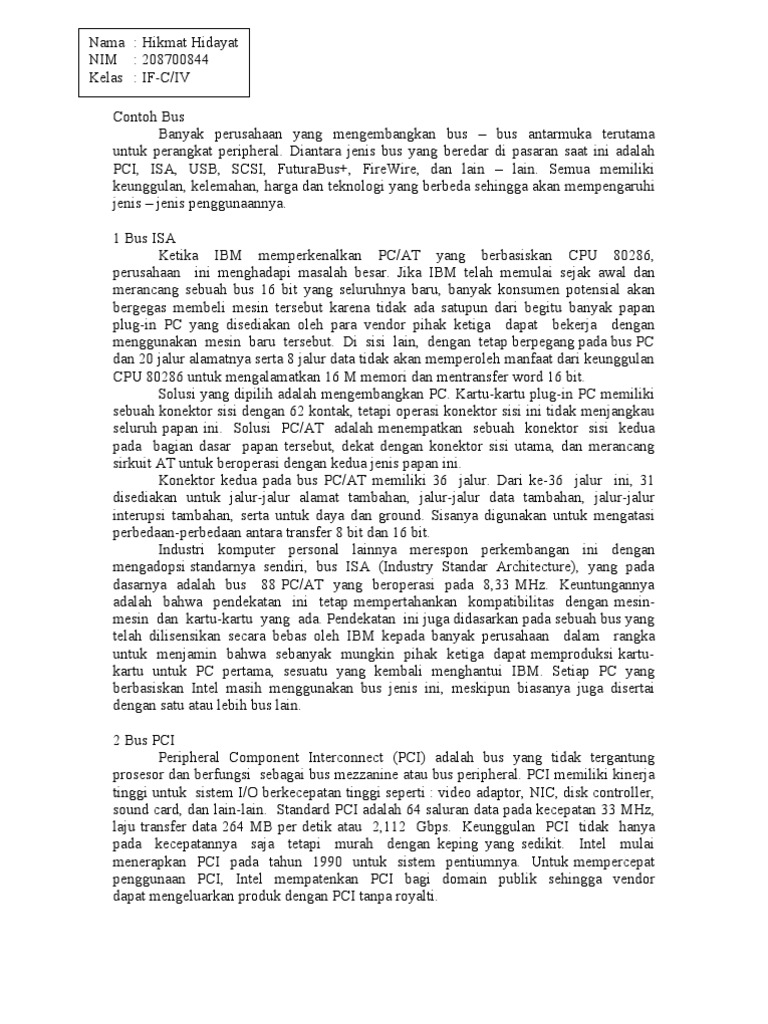 Nama : Hikmat Hidayat
NIM : 208700844
Kelas : IF-C/IV

Contoh Bus

Banyak perusahaan yang mengembangkan bus – bus antarmuka terutama untuk perangkat peripheral. Diantara jenis bus yang beredar di pasaran saat ini adalah PCI, ISA, USB, SCSI, FuturaBus+, FireWire, dan lain – lain. Semua memiliki keunggulan, kelemahan, harga dan teknologi yang berbeda sehingga akan mempengaruhi jenis – jenis penggunaannya.

1 Bus ISA

Ketika IBM memperkenalkan PC/AT yang berbasiskan CPU 80286, perusahaan ini menghadapi masalah besar. Jika IBM telah memulai sejak awal dan merancang sebuah bus 16 bit yang seluruhnya baru, banyak konsumen potensial akan bergegas membeli mesin tersebut karena tidak ada satupun dari begitu banyak papan plug-in PC yang disediakan oleh para vendor pihak ketiga dapat bekerja dengan menggunakan mesin baru tersebut. Di sisi lain, dengan tetap berpegang pada bus PC dan 20 jalur alamatnya serta 8 jalur data tidak akan memperoleh manfaat dari keunggulan CPU 80286 untuk mengalamatkan 16 M memori dan mentransfer word 16 bit.

Solusi yang dipilih adalah mengembangkan PC. Kartu-kartu plug-in PC memiliki sebuah konektor sisi dengan 62 kontak, tetapi operasi konektor sisi ini tidak menjangkau seluruh papan ini. Solusi PC/AT adalah menempatkan sebuah konektor sisi kedua pada bagian dasar papan tersebut, dekat dengan konektor sisi utama, dan merancang sirkuit AT untuk beroperasi dengan kedua jenis papan ini.

Konektor kedua pada bus PC/AT memiliki 36 jalur. Dari ke-36 jalur ini, 31 disediakan untuk jalur-jalur alamat tambahan, jalur-jalur data tambahan, jalur-jalur interupsi tambahan, serta untuk daya dan ground. Sisanya digunakan untuk mengatasi perbedaan-perbedaan antara transfer 8 bit dan 16 bit.

Industri komputer personal lainnya merespon perkembangan ini dengan mengadopsi standarnya sendiri, bus ISA (Industry Standar Architecture), yang pada dasarnya adalah bus 88 PC/AT yang beroperasi pada 8,33 MHz. Keuntungannya adalah bahwa pendekatan ini tetap mempertahankan kompatibilitas dengan mesin-mesin dan kartu-kartu yang ada. Pendekatan ini juga didasarkan pada sebuah bus yang telah dilisensikan secara bebas oleh IBM kepada banyak perusahaan dalam rangka untuk menjamin bahwa sebanyak mungkin pihak ketiga dapat memproduksi kartu-kartu untuk PC pertama, sesuatu yang kembali menghantui IBM. Setiap PC yang berbasiskan Intel masih menggunakan bus jenis ini, meskipun biasanya juga disertai dengan satu atau lebih bus lain.

2 Bus PCI

Peripheral Component Interconnect (PCI) adalah bus yang tidak tergantung prosesor dan berfungsi sebagai bus mezzanine atau bus peripheral. PCI memiliki kinerja tinggi untuk sistem I/O berkecepatan tinggi seperti : video adaptor, NIC, disk controller, sound card, dan lain-lain. Standard PCI adalah 64 saluran data pada kecepatan 33 MHz, laju transfer data 264 MB per detik atau 2,112 Gbps. Keunggulan PCI tidak hanya pada kecepatannya saja tetapi murah dengan keping yang sedikit. Intel mulai menerapkan PCI pada tahun 1990 untuk sistem pentiumnya. Untuk mempercepat penggunaan PCI, Intel mempatenkan PCI bagi domain publik sehingga vendor dapat mengeluarkan produk dengan PCI tanpa royalti.